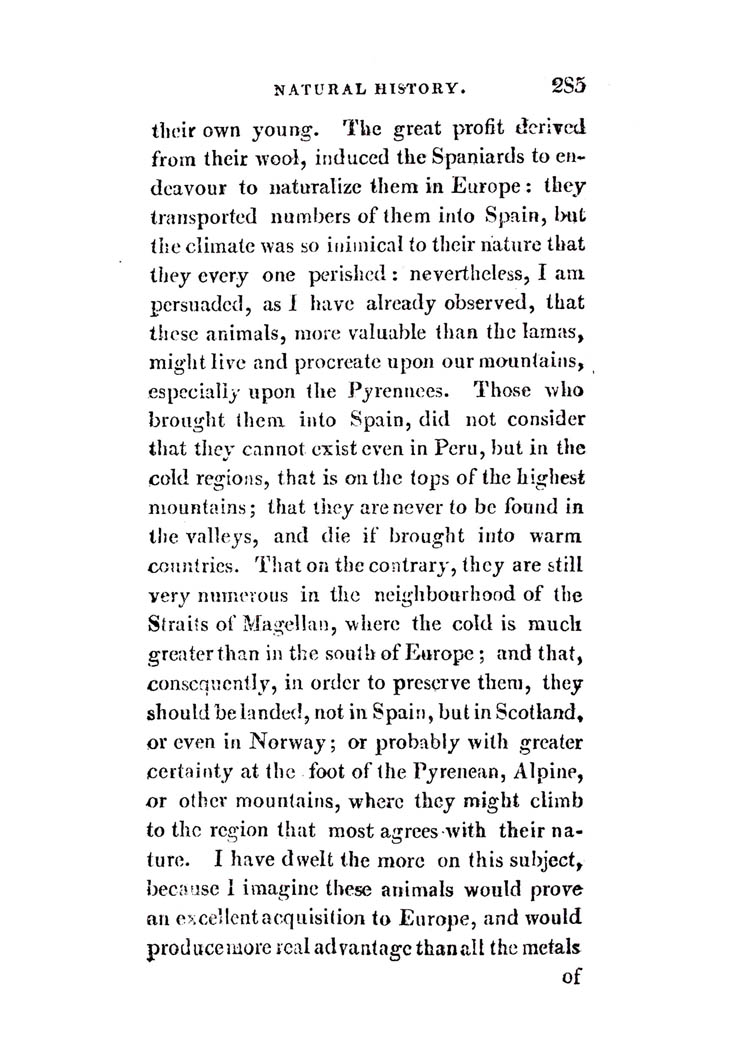 NATURAL HISTORY. 285

their own young. The great profit derived from their wool, induced the Spaniards to endeavour to naturalize them in Europe: they transported numbers of them into Spain, but the climate was so inimical to their nature that they every one perished: nevertheless, I am persuaded, as I have already observed, that these animals, more valuable than the lamas, might live and procreate upon our mountains, especially upon the Pyrennees. Those who brought them into Spain, did not consider that they cannot exist even in Peru, but in the cold regions, that is on the tops of the highest mountains; that they are never to be found in the valleys, and die if brought into warm countries. That on the contrary, they are still very numerous in the neighbourhood of the Straits of Magellan, where the cold is much greater than in the south of Europe; and that, consequently, in order to preserve them, they should be landed, not in Spain, but in Scotland, or even in Norway; or probably with greater certainty at the foot of the Pyrenean, Alpine, or other mountains, where they might climb to the region that most agrees with their nature. I have dwelt the more on this subject, because I imagine these animals would prove an excellent acquisition to Europe, and would produce more real advantage than all the metals

of